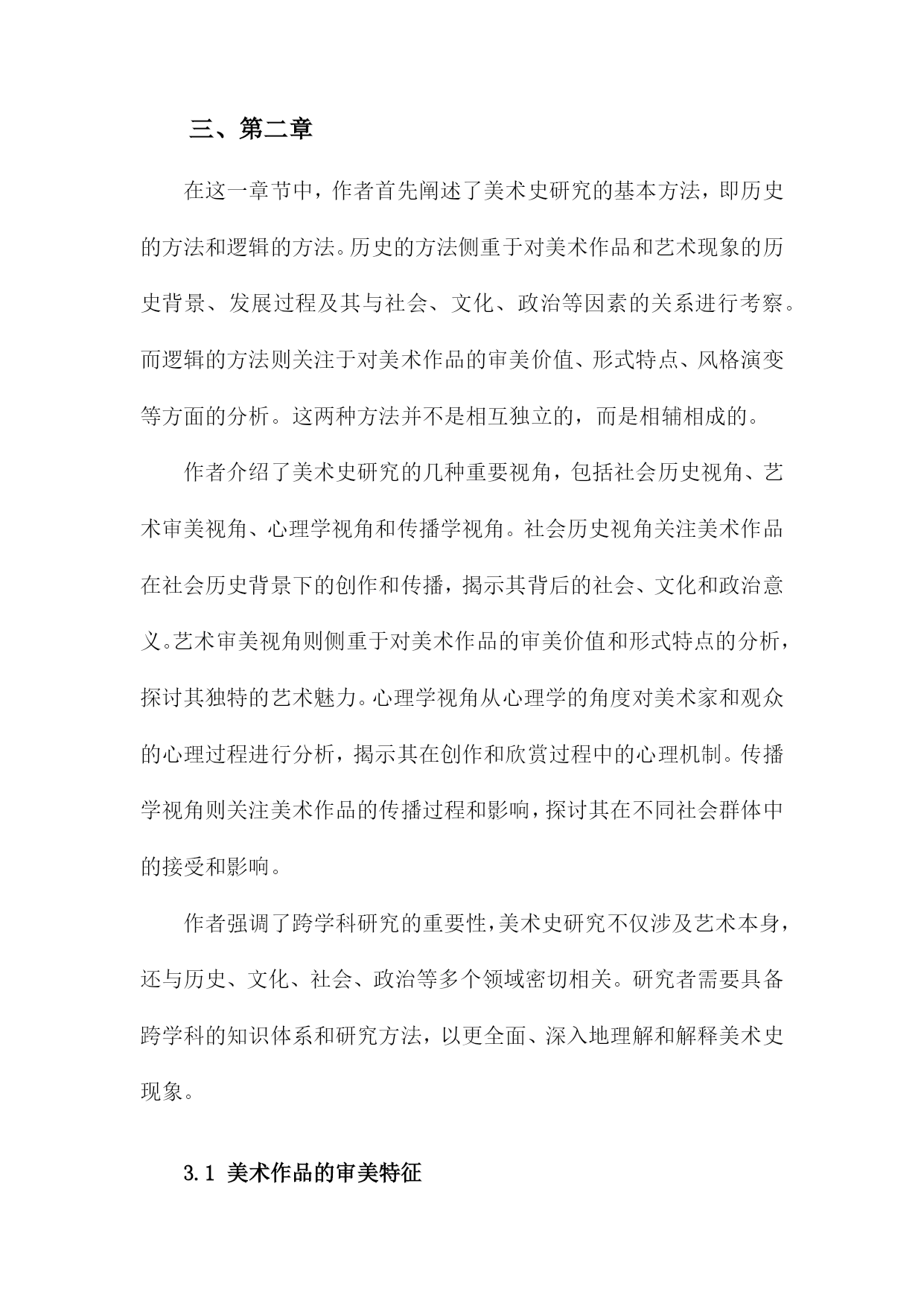 三、第二章

在这一章节中，作者首先阐述了美术史研究的基本方法，即历史的方法和逻辑的方法。历史的方法侧重于对美术作品和艺术现象的历史背景、发展过程及其与社会、文化、政治等因素的关系进行考察。而逻辑的方法则关注于对美术作品的审美价值、形式特点、风格演变等方面的分析。这两种方法并不是相互独立的，而是相辅相成的。

作者介绍了美术史研究的几种重要视角，包括社会历史视角、艺术审美视角、心理学视角和传播学视角。社会历史视角关注美术作品在社会历史背景下的创作和传播，揭示其背后的社会、文化和政治意义。艺术审美视角则侧重于对美术作品的审美价值和形式特点的分析，探讨其独特的艺术魅力。心理学视角从心理学的角度对美术家和观众的心理过程进行分析，揭示其在创作和欣赏过程中的心理机制。传播学视角则关注美术作品的传播过程和影响，探讨其在不同社会群体中的接受和影响。

作者强调了跨学科研究的重要性，美术史研究不仅涉及艺术本身，还与历史、文化、社会、政治等多个领域密切相关。研究者需要具备跨学科的知识体系和研究方法，以更全面、深入地理解和解释美术史现象。

3.1 美术作品的审美特征